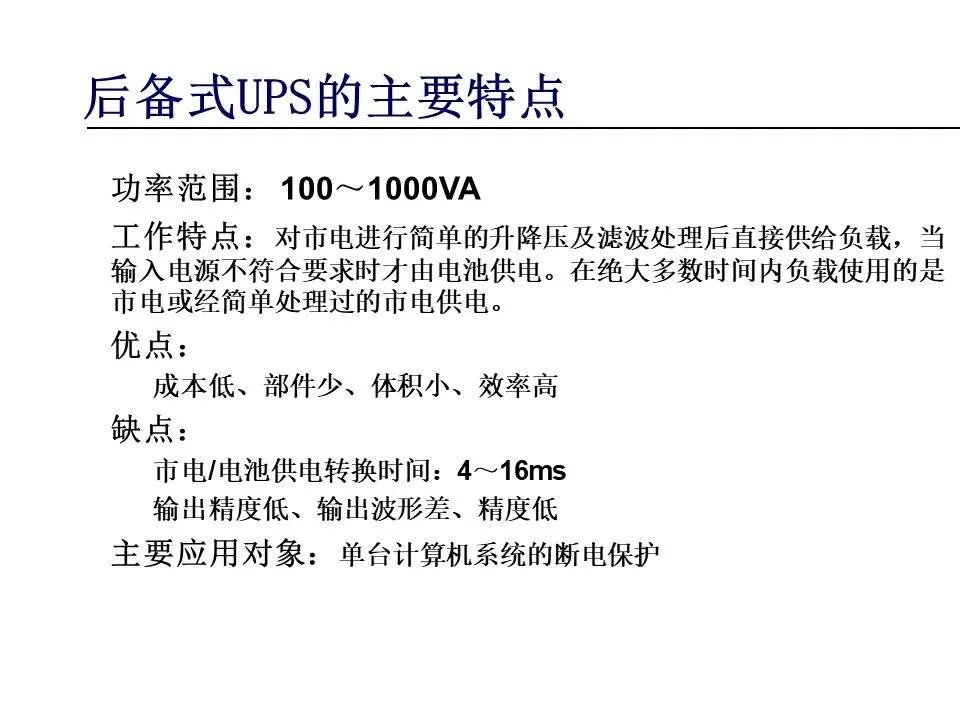 后备式UPS的主要特点

功率范围： 100～1000VA

工作特点：对市电进行简单的升降压及滤波处理后直接供给负载，当输入电源不符合要求时才由电池供电。在绝大多数时间内负载使用的是市电或经简单处理过的市电供电。

优点：

成本低、部件少、体积小、效率高

缺点：

市电/电池供电转换时间：4～16ms

输出精度低、输出波形差、精度低

主要应用对象：单台计算机系统的断电保护